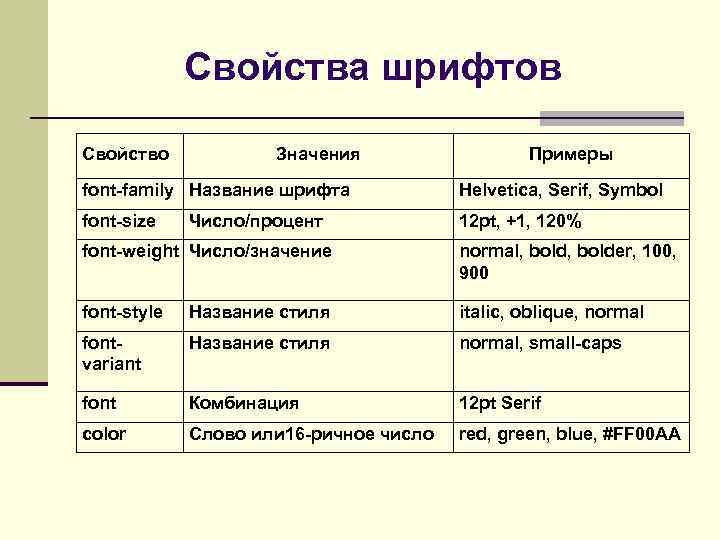 Свойства шрифтов

| Свойство | Значения | Примеры |
|---|---|---|
| font-family | Название шрифта | Helvetica, Serif, Symbol |
| font-size | Число/процент | 12pt, +1, 120% |
| font-weight | Число/значение | normal, bold, bolder, 100, 900 |
| font-style | Название стиля | italic, oblique, normal |
| font-variant | Название стиля | normal, small-caps |
| font | Комбинация | 12pt Serif |
| color | Слово или16-ричное число | red, green, blue, #FF00AA |